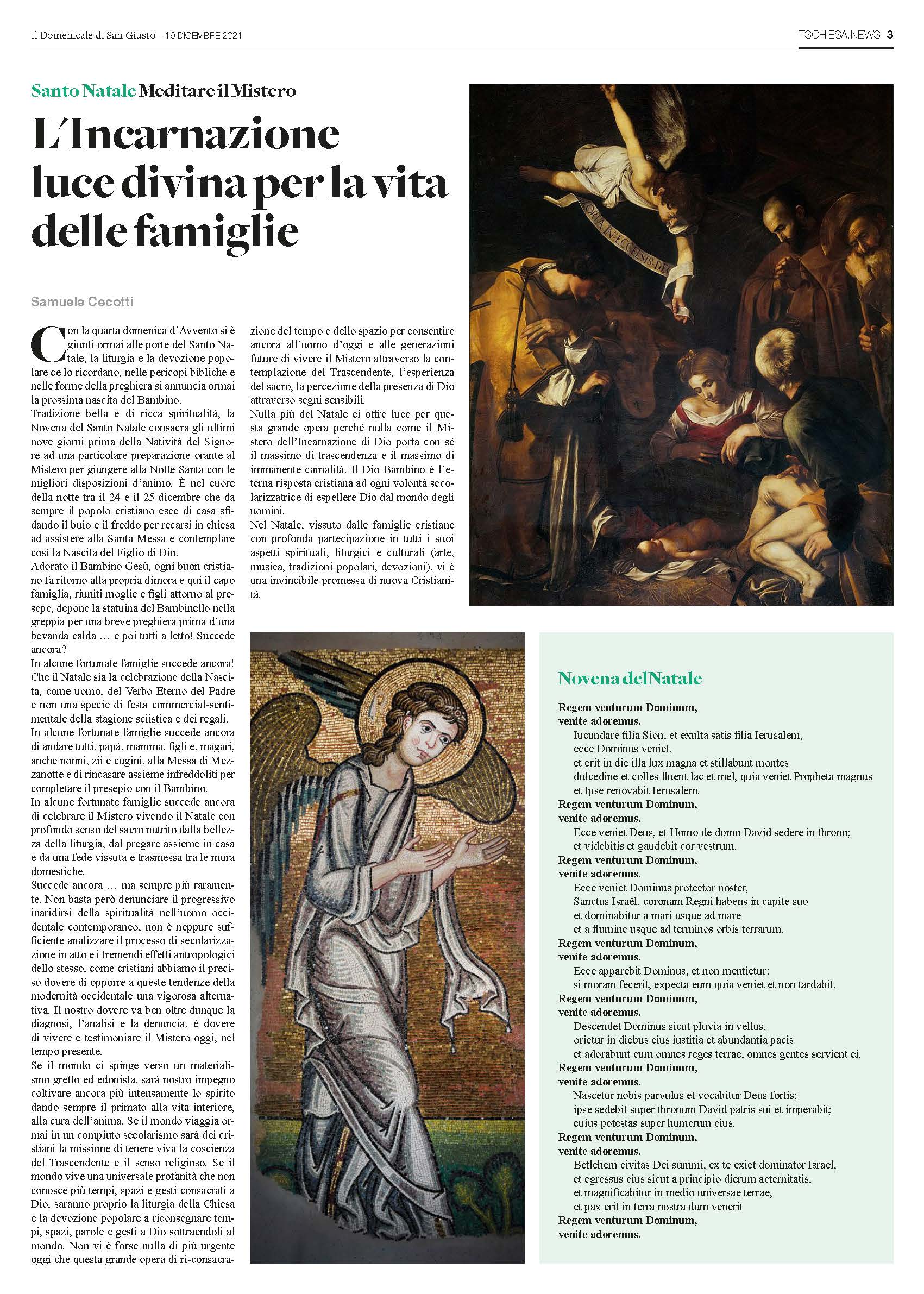 Il Domenicale di San Giusto – 19 DICEMBRE 2021

TSCHIESA.NEWS 3

Santo Natale Meditare il Mistero

L'Incarnazione luce divina per la vita delle famiglie

Samuele Cecotti

Con la quarta domenica d'Avvento si è giunti ormai alle porte del Santo Natale, la liturgia e la devozione popolare ce lo ricordano, nelle pericopi bibliche e nelle forme della preghiera si annuncia ormai la prossima nascita del Bambino.
Tradizione bella e di ricca spiritualità, la Novena del Santo Natale consacra gli ultimi nove giorni prima della Natività del Signore ad una particolare preparazione orante al Mistero per giungere alla Notte Santa con le migliori disposizioni d'animo. È nel cuore della notte tra il 24 e il 25 dicembre che da sempre il popolo cristiano esce di casa sfidando il buio e il freddo per recarsi in chiesa ad assistere alla Santa Messa e contemplare così la Nascita del Figlio di Dio.
Adorato il Bambino Gesù, ogni buon cristiano fa ritorno alla propria dimora e qui il capo famiglia, riuniti moglie e figli attorno al presepe, depone la statuina del Bambinello nella greppia per una breve preghiera prima d'una bevanda calda … e poi tutti a letto! Succede ancora?
In alcune fortunate famiglie succede ancora! Che il Natale sia la celebrazione della Nascita, come uomo, del Verbo Eterno del Padre e non una specie di festa commercial-sentimentale della stagione sciistica e dei regali.
In alcune fortunate famiglie succede ancora di andare tutti, papà, mamma, figli e, magari, anche nonni, zii e cugini, alla Messa di Mezzanotte e di rincasare assieme infreddoliti per completare il presepio con il Bambino.
In alcune fortunate famiglie succede ancora di celebrare il Mistero vivendo il Natale con profondo senso del sacro nutrito dalla bellezza della liturgia, dal pregare assieme in casa e da una fede vissuta e trasmessa tra le mura domestiche.
Succede ancora … ma sempre più raramente. Non basta però denunciare il progressivo inaridirsi della spiritualità nell'uomo occidentale contemporaneo, non è neppure sufficiente analizzare il processo di secolarizzazione in atto e i tremendi effetti antropologici dello stesso, come cristiani abbiamo il preciso dovere di opporre a queste tendenze della modernità occidentale una vigorosa alternativa. Il nostro dovere va ben oltre dunque la diagnosi, l'analisi e la denuncia, è dovere di vivere e testimoniare il Mistero oggi, nel tempo presente.
Se il mondo ci spinge verso un materialismo gretto ed edonista, sarà nostro impegno coltivare ancora più intensamente lo spirito dando sempre il primato alla vita interiore, alla cura dell'anima. Se il mondo viaggia ormai in un compiuto secolarismo sarà dei cristiani la missione di tenere viva la coscienza del Trascendente e il senso religioso. Se il mondo vive una universale profanità che non conosce più tempi, spazi e gesti consacrati a Dio, saranno proprio la liturgia della Chiesa e la devozione popolare a riconsegnare tempi, spazi, parole e gesti a Dio sottraendoli al mondo. Non vi è forse nulla di più urgente oggi che questa grande opera di ri-consacrazione del tempo e dello spazio per consentire ancora all'uomo d'oggi e alle generazioni future di vivere il Mistero attraverso la contemplazione del Trascendente, l'esperienza del sacro, la percezione della presenza di Dio attraverso segni sensibili.
Nulla più del Natale ci offre luce per questa grande opera perché nulla come il Mistero dell'Incarnazione di Dio porta con sé il massimo di trascendenza e il massimo di immanente carnalità. Il Dio Bambino è l'eterna risposta cristiana ad ogni volontà secolarizzatrice di espellere Dio dal mondo degli uomini.
Nel Natale, vissuto dalle famiglie cristiane con profonda partecipazione in tutti i suoi aspetti spirituali, liturgici e culturali (arte, musica, tradizioni popolari, devozioni), vi è una invincibile promessa di nuova Cristianità.

GLORIA IN ECCELSIS DEO

Novena del Natale

Regem venturum Dominum,
venite adoremus.
Iucundare filia Sion, et exulta satis filia Ierusalem,
ecce Dominus veniet,
et erit in die illa lux magna et stillabunt montes
dulcedine et colles fluent lac et mel, quia veniet Propheta magnus
et Ipse renovabit Ierusalem.
Regem venturum Dominum,
venite adoremus.
Ecce veniet Deus, et Homo de domo David sedere in throno;
et videbitis et gaudebit cor vestrum.
Regem venturum Dominum,
venite adoremus.
Ecce veniet Dominus protector noster,
Sanctus Israël, coronam Regni habens in capite suo
et dominabitur a mari usque ad mare
et a flumine usque ad terminos orbis terrarum.
Regem venturum Dominum,
venite adoremus.
Ecce apparebit Dominus, et non mentietur:
si moram fecerit, expecta eum quia veniet et non tardabit.
Regem venturum Dominum,
venite adoremus.
Descendet Dominus sicut pluvia in vellus,
orietur in diebus eius iustitia et abundantia pacis
et adorabunt eum omnes reges terrae, omnes gentes servient ei.
Regem venturum Dominum,
venite adoremus.
Nascetur nobis parvulus et vocabitur Deus fortis;
ipse sedebit super thronum David patris sui et imperabit;
cuius potestas super humerum eius.
Regem venturum Dominum,
venite adoremus.
Betlehem civitas Dei summi, ex te exiet dominator Israel,
et egressus eius sicut a principio dierum aeternitatis,
et magnificabitur in medio universae terrae,
et pax erit in terra nostra dum venerit
Regem venturum Dominum,
venite adoremus.